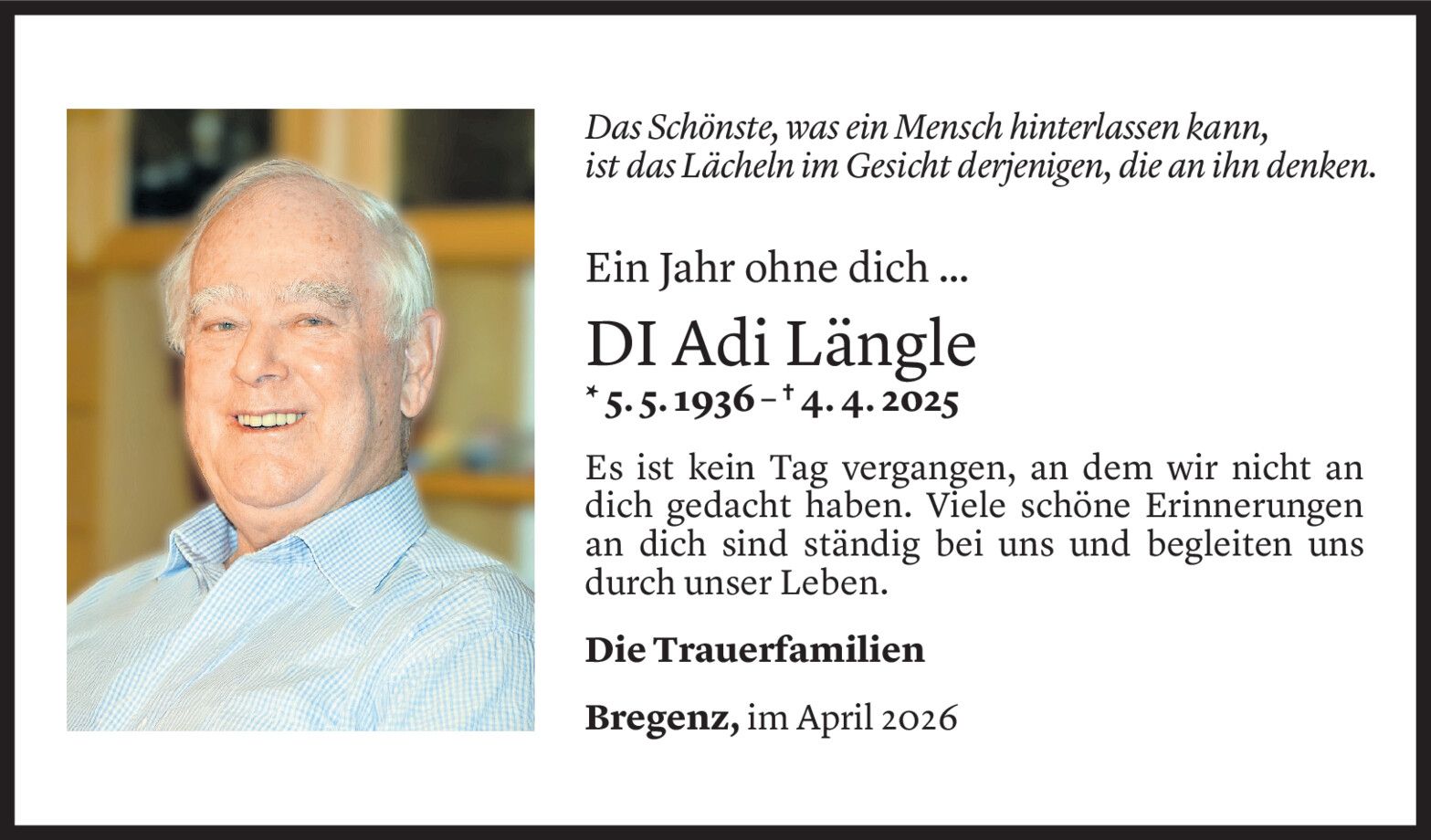 Das Schönste, was ein Mensch hinterlassen kann, ist das Lächeln im Gesicht derjenigen, die an ihn denken.

Ein Jahr ohne dich ...

DI Adi Längle

* 5. 5. 1936 – † 4. 4. 2025

Es ist kein Tag vergangen, an dem wir nicht an dich gedacht haben. Viele schöne Erinnerungen an dich sind ständig bei uns und begleiten uns durch unser Leben.

Die Trauerfamilien

Bregenz, im April 2026